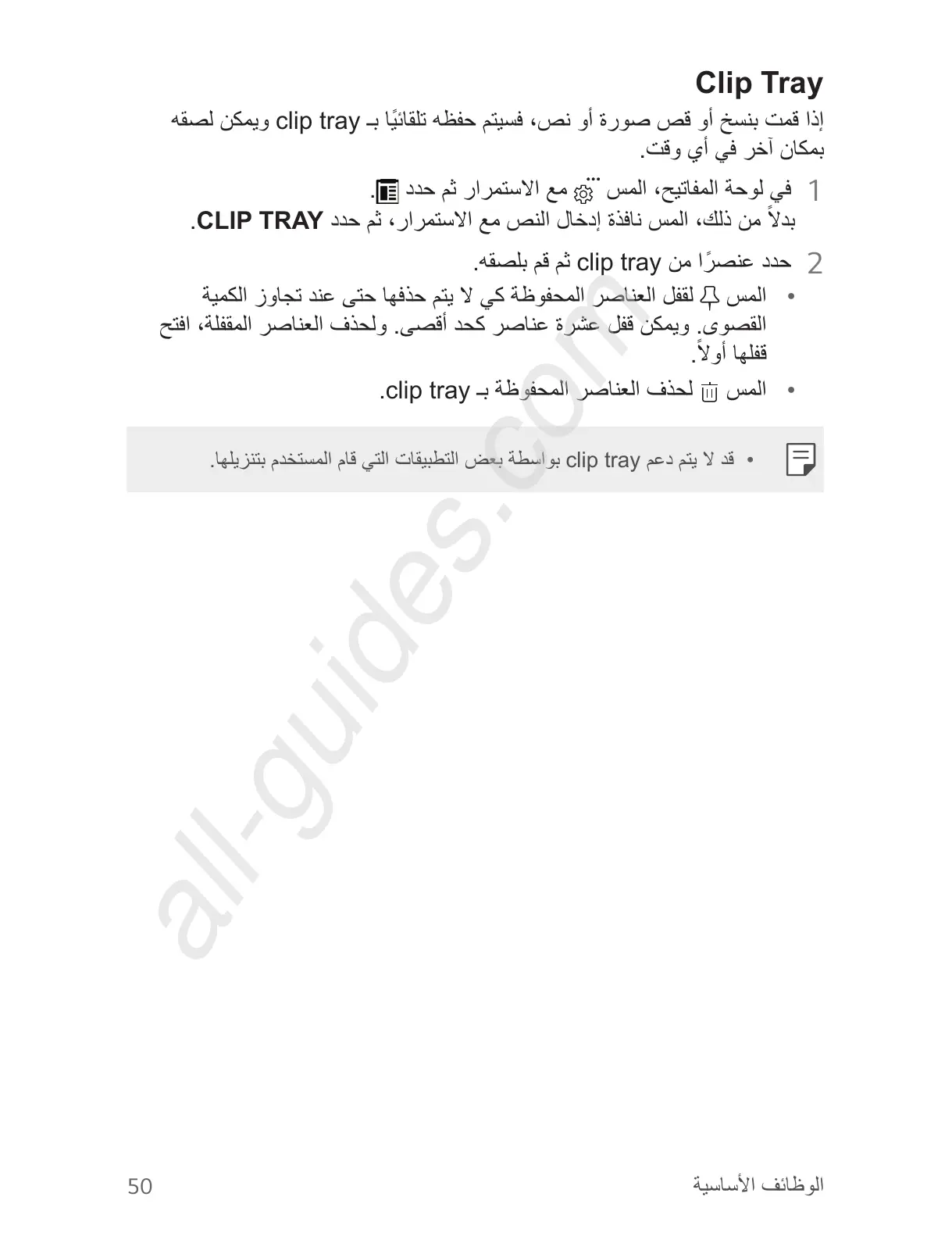 Clip Tray

إذا قمت بنسخ أو قص صورة أو نص، فسيتم حفظه تلقائيًا بـ clip tray ويمكن لصقه بمكان آخر في أي وقت.

1 في لوحة المفاتيح، المس مع الاستمرار ثم حدد .
بدلاً من ذلك، المس نافذة إدخال النص مع الاستمرار، ثم حدد CLIP TRAY.

2 حدد عنصرًا من clip tray ثم قم بلصقه.

• المس لقفل العناصر المحفوظة كي لا يتم حذفها حتى عند تجاوز الكمية القصوى. ويمكن قفل عشرة عناصر كحد أقصى. ولحذف العناصر المقفلة، افتح قفلها أولاً.

• المس لحذف العناصر المحفوظة بـ clip tray.

• قد لا يتم دعم clip tray بواسطة بعض التطبيقات التي قام المستخدم بتنزيلها.

all-guides.com

الوظائف الأساسية 50